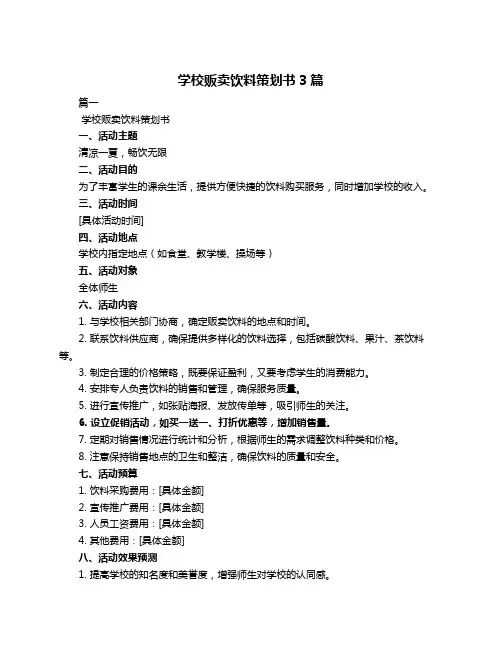 学校贩卖饮料策划书 3 篇

篇一

学校贩卖饮料策划书

一、活动主题

清凉一夏，畅饮无限

二、活动目的

为了丰富学生的课余生活，提供方便快捷的饮料购买服务，同时增加学校的收入。

三、活动时间

[具体活动时间]

四、活动地点

学校内指定地点（如食堂、教学楼、操场等）

五、活动对象

全体师生

六、活动内容

1. 与学校相关部门协商，确定贩卖饮料的地点和时间。

2. 联系饮料供应商，确保提供多样化的饮料选择，包括碳酸饮料、果汁、茶饮料等。

3. 制定合理的价格策略，既要保证盈利，又要考虑学生的消费能力。

4. 安排专人负责饮料的销售和管理，确保服务质量。

5. 进行宣传推广，如张贴海报、发放传单等，吸引师生的关注。

6. 设立促销活动，如买一送一、打折优惠等，增加销售量。

7. 定期对销售情况进行统计和分析，根据师生的需求调整饮料种类和价格。

8. 注意保持销售地点的卫生和整洁，确保饮料的质量和安全。

七、活动预算

1. 饮料采购费用：[具体金额]

2. 宣传推广费用：[具体金额]

3. 人员工资费用：[具体金额]

4. 其他费用：[具体金额]

八、活动效果预测

1. 提高学校的知名度和美誉度，增强师生对学校的认同感。